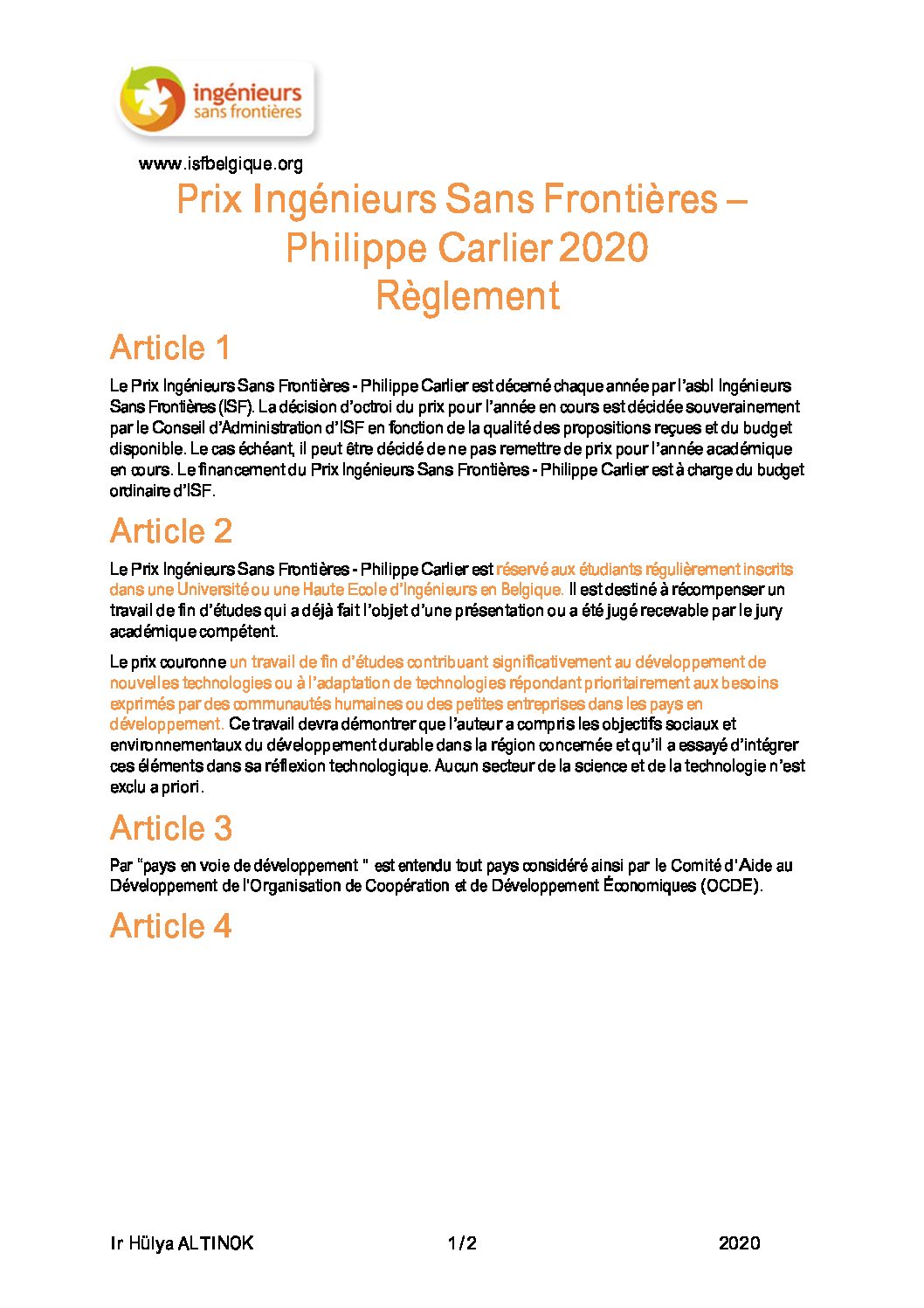 ingénieurs
sans frontières

www.isfbelgique.org

Prix Ingénieurs Sans Frontières – Philippe Carlier 2020
Règlement

Article 1

Le Prix Ingénieurs Sans Frontières - Philippe Carlier est décerné chaque année par l'asbl Ingénieurs Sans Frontières (ISF). La décision d'octroi du prix pour l'année en cours est décidée souverainement par le Conseil d'Administration d'ISF en fonction de la qualité des propositions reçues et du budget disponible. Le cas échéant, il peut être décidé de ne pas remettre de prix pour l'année académique en cours. Le financement du Prix Ingénieurs Sans Frontières - Philippe Carlier est à charge du budget ordinaire d'ISF.

Article 2

Le Prix Ingénieurs Sans Frontières - Philippe Carlier est réservé aux étudiants régulièrement inscrits dans une Université ou une Haute Ecole d'Ingénieurs en Belgique. Il est destiné à récompenser un travail de fin d'études qui a déjà fait l'objet d'une présentation ou a été jugé recevable par le jury académique compétent.

Le prix couronne un travail de fin d'études contribuant significativement au développement de nouvelles technologies ou à l'adaptation de technologies répondant prioritairement aux besoins exprimés par des communautés humaines ou des petites entreprises dans les pays en développement. Ce travail devra démontrer que l'auteur a compris les objectifs sociaux et environnementaux du développement durable dans la région concernée et qu'il a essayé d'intégrer ces éléments dans sa réflexion technologique. Aucun secteur de la science et de la technologie n'est exclu a priori.

Article 3

Par "pays en voie de développement " est entendu tout pays considéré ainsi par le Comité d'Aide au Développement de l'Organisation de Coopération et de Développement Économiques (OCDE).

Article 4

Ir Hülya ALTINOK 1/2 2020